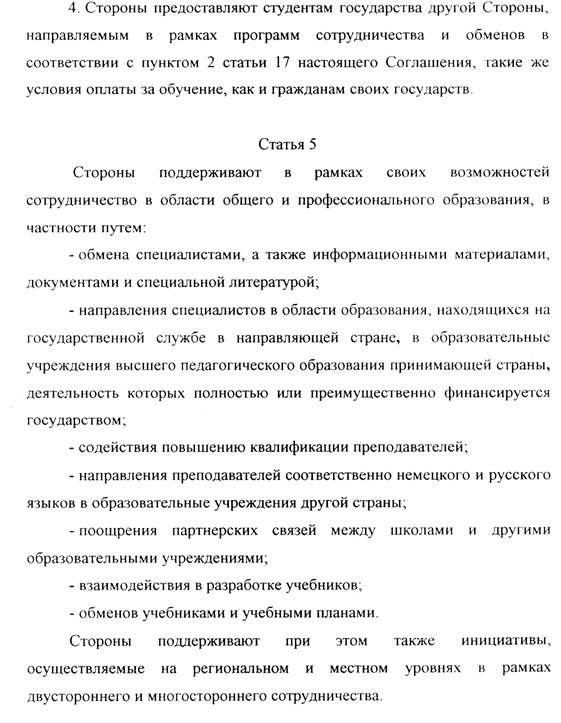 4. Стороны предоставляют студентам государства другой Стороны, направляемым в рамках программ сотрудничества и обменов в соответствии с пунктом 2 статьи 17 настоящего Соглашения, такие же условия оплаты за обучение, как и гражданам своих государств.

Статья 5

Стороны поддерживают в рамках своих возможностей сотрудничество в области общего и профессионального образования, в частности путем:

- обмена специалистами, а также информационными материалами, документами и специальной литературой;

- направления специалистов в области образования, находящихся на государственной службе в направляющей стране, в образовательные учреждения высшего педагогического образования принимающей страны, деятельность которых полностью или преимущественно финансируется государством;

- содействия повышению квалификации преподавателей;

- направления преподавателей соответственно немецкого и русского языков в образовательные учреждения другой страны;

- поощрения партнерских связей между школами и другими образовательными учреждениями;

- взаимодействия в разработке учебников;

- обменов учебниками и учебными планами.

Стороны поддерживают при этом также инициативы, осуществляемые на региональном и местном уровнях в рамках двустороннего и многостороннего сотрудничества.